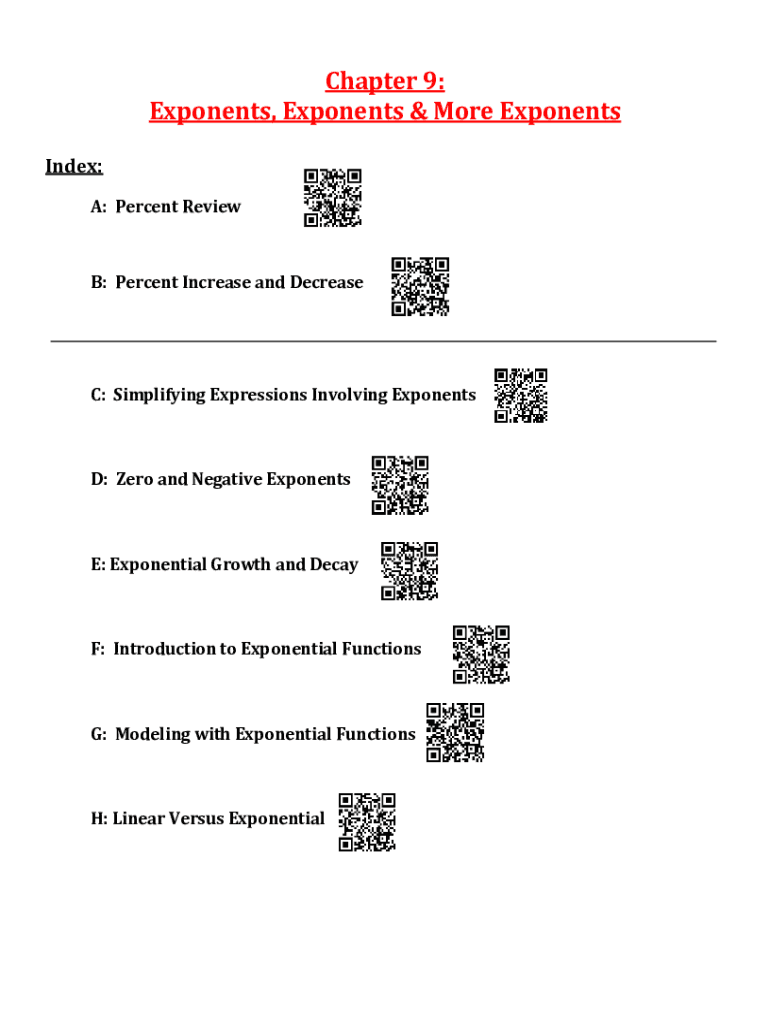 Chapter 9:
Exponents, Exponents & More Exponents

Index:

A: Percent Review

B: Percent Increase and Decrease

C: Simplifying Expressions Involving Exponents

D: Zero and Negative Exponents

E: Exponential Growth and Decay

F: Introduction to Exponential Functions

G: Modeling with Exponential Functions

H: Linear Versus Exponential